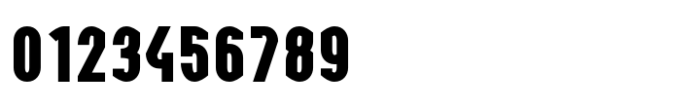 0123456789